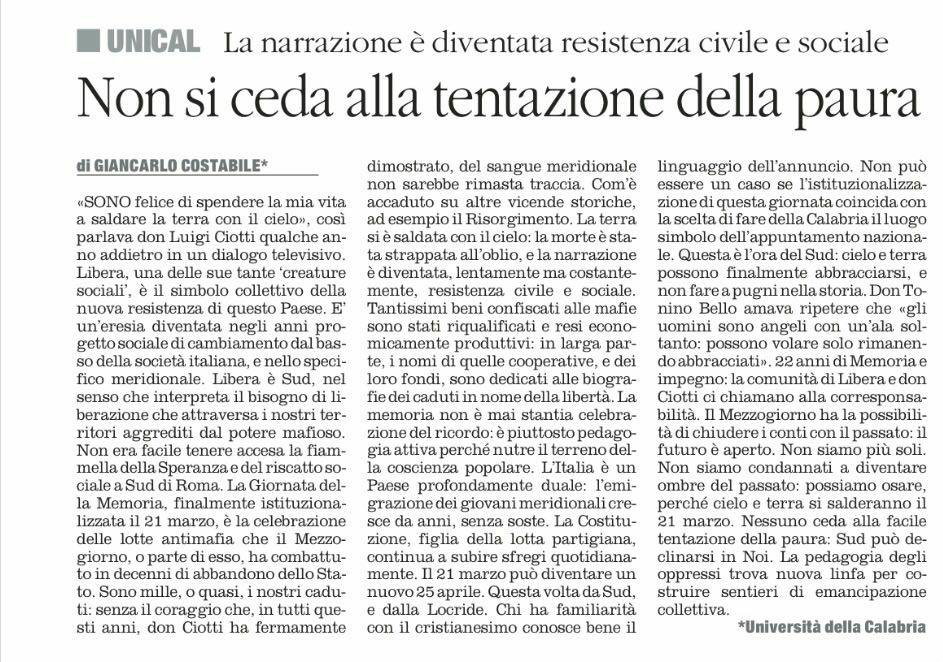 UNICAL La narrazione è diventata resistenza civile e sociale

Non si ceda alla tentazione della paura

di GIANCARLO COSTABILE*

«SONO felice di spendere la mia vita a saldare la terra con il cielo», così parlava don Luigi Ciotti qualche anno addietro in un dialogo televisivo. Libera, una delle sue tante 'creature sociali', è il simbolo collettivo della nuova resistenza di questo Paese. E' un'eresia diventata negli anni progetto sociale di cambiamento dal basso della società italiana, e nello specifico meridionale. Libera è Sud, nel senso che interpreta il bisogno di liberazione che attraversa i nostri territori aggrediti dal potere mafioso. Non era facile tenere accesa la fiammella della Speranza e del riscatto sociale a Sud di Roma. La Giornata della Memoria, finalmente istituzionalizzata il 21 marzo, è la celebrazione delle lotte antimafia che il Mezzogiorno, o parte di esso, ha combattuto in decenni di abbandono dello Stato. Sono mille, o quasi, i nostri caduti: senza il coraggio che, in tutti questi anni, don Ciotti ha fermamente dimostrato, del sangue meridionale non sarebbe rimasta traccia. Com'è accaduto su altre vicende storiche, ad esempio il Risorgimento. La terra si è saldata con il cielo: la morte è stata strappata all'oblio, e la narrazione è diventata, lentamente ma costantemente, resistenza civile e sociale. Tantissimi beni confiscati alle mafie sono stati riqualificati e resi economicamente produttivi: in larga parte, i nomi di quelle cooperative, e dei loro fondi, sono dedicati alle biografie dei caduti in nome della libertà. La memoria non è mai stantia celebrazione del ricordo: è piuttosto pedagogia attiva perché nutre il terreno della coscienza popolare. L'Italia è un Paese profondamente duale: l'emigrazione dei giovani meridionali cresce da anni, senza soste. La Costituzione, figlia della lotta partigiana, continua a subire sfregi quotidianamente. Il 21 marzo può diventare un nuovo 25 aprile. Questa volta da Sud, e dalla Locride. Chi ha familiarità con il cristianesimo conosce bene il linguaggio dell'annuncio. Non può essere un caso se l'istituzionalizzazione di questa giornata coincida con la scelta di fare della Calabria il luogo simbolo dell'appuntamento nazionale. Questa è l'ora del Sud: cielo e terra possono finalmente abbracciarsi, e non fare a pugni nella storia. Don Tonino Bello amava ripetere che «gli uomini sono angeli con un'ala soltanto: possono volare solo rimanendo abbracciati». 22 anni di Memoria e impegno: la comunità di Libera e don Ciotti ci chiamano alla corresponsabilità. Il Mezzogiorno ha la possibilità di chiudere i conti con il passato: il futuro è aperto. Non siamo più soli. Non siamo condannati a diventare ombre del passato: possiamo osare, perché cielo e terra si salderanno il 21 marzo. Nessuno ceda alla facile tentazione della paura: Sud può declinarsi in Noi. La pedagogia degli oppressi trova nuova linfa per costruire sentieri di emancipazione collettiva.

*Università della Calabria